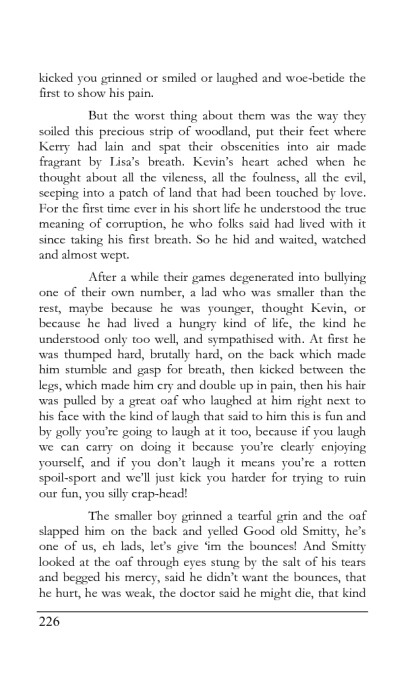 kicked you grinned or smiled or laughed and woe-betide the first to show his pain.

But the worst thing about them was the way they soiled this precious strip of woodland, put their feet where Kerry had lain and spat their obscenities into air made fragrant by Lisa's breath. Kevin's heart ached when he thought about all the vileness, all the foulness, all the evil, seeping into a patch of land that had been touched by love. For the first time ever in his short life he understood the true meaning of corruption, he who folks said had lived with it since taking his first breath. So he hid and waited, watched and almost wept.

After a while their games degenerated into bullying one of their own number, a lad who was smaller than the rest, maybe because he was younger, thought Kevin, or because he had lived a hungry kind of life, the kind he understood only too well, and sympathised with. At first he was thumped hard, brutally hard, on the back which made him stumble and gasp for breath, then kicked between the legs, which made him cry and double up in pain, then his hair was pulled by a great oaf who laughed at him right next to his face with the kind of laugh that said to him this is fun and by golly you're going to laugh at it too, because if you laugh we can carry on doing it because you're clearly enjoying yourself, and if you don't laugh it means you're a rotten spoil-sport and we'll just kick you harder for trying to ruin our fun, you silly crap-head!

The smaller boy grinned a tearful grin and the oaf slapped him on the back and yelled Good old Smitty, he's one of us, eh lads, let's give 'im the bounces! And Smitty looked at the oaf through eyes stung by the salt of his tears and begged his mercy, said he didn't want the bounces, that he hurt, he was weak, the doctor said he might die, that kind

226